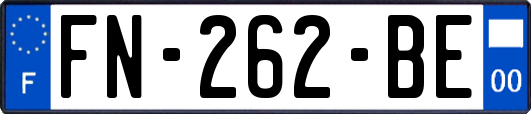 F
FN-262-BE
00